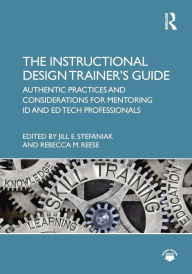 R

THE INSTRUCTIONAL DESIGN TRAINER'S GUIDE

AUTHENTIC PRACTICES AND CONSIDERATIONS FOR MENTORING ID AND ED TECH PROFESSIONALS

EDITED BY JILL E. STEFANIAK AND REBECCA M. REESE

KNOWLEDGE
SKILL
TRAINING
EDUCATION
LEARNING